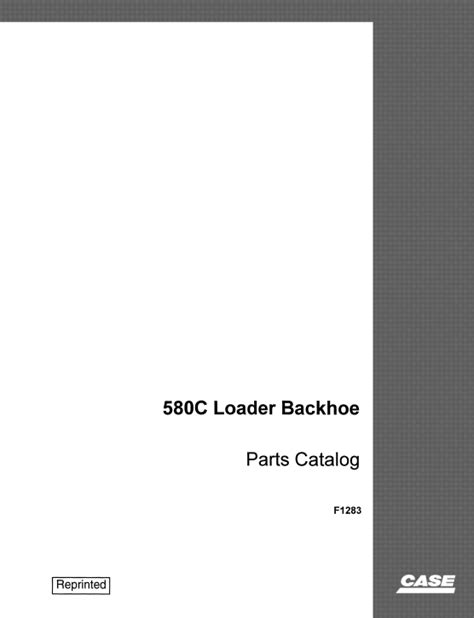 580C Loader Backhoe

Parts Catalog

F1283

Reprinted

CASE